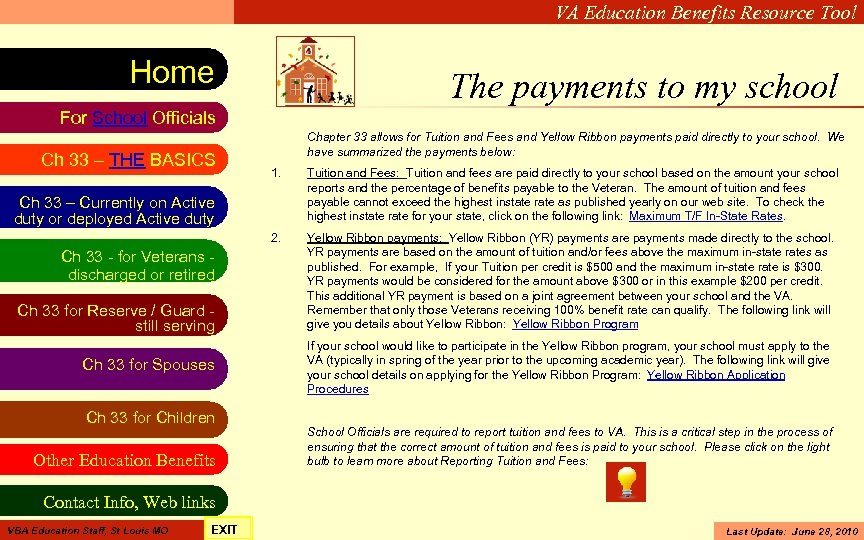 VA Education Benefits Resource Tool

Home

For School Officials

Ch 33 – THE BASICS

Ch 33 – Currently on Active duty or deployed Active duty

Ch 33 - for Veterans - discharged or retired

Ch 33 for Reserve / Guard - still serving

Ch 33 for Spouses

Ch 33 for Children

Other Education Benefits

Contact Info, Web links

The payments to my school

Chapter 33 allows for Tuition and Fees and Yellow Ribbon payments paid directly to your school. We have summarized the payments below:

1. Tuition and Fees: Tuition and fees are paid directly to your school based on the amount your school reports and the percentage of benefits payable to the Veteran. The amount of tuition and fees payable cannot exceed the highest instate rate as published yearly on our web site. To check the highest instate rate for your state, click on the following link: Maximum T/F In-State Rates.

2. Yellow Ribbon payments: Yellow Ribbon (YR) payments are payments made directly to the school. YR payments are based on the amount of tuition and/or fees above the maximum in-state rates as published. For example, If your Tuition per credit is $500 and the maximum in-state rate is $300. YR payments would be considered for the amount above $300 or in this example $200 per credit. This additional YR payment is based on a joint agreement between your school and the VA. Remember that only those Veterans receiving 100% benefit rate can qualify. The following link will give you details about Yellow Ribbon: Yellow Ribbon Program

If your school would like to participate in the Yellow Ribbon program, your school must apply to the VA (typically in spring of the year prior to the upcoming academic year). The following link will give your school details on applying for the Yellow Ribbon Program: Yellow Ribbon Application Procedures

School Officials are required to report tuition and fees to VA. This is a critical step in the process of ensuring that the correct amount of tuition and fees is paid to your school. Please click on the light bulb to learn more about Reporting Tuition and Fees:

VBA Education Staff, St Louis MO

EXIT

Last Update: June 28, 2010